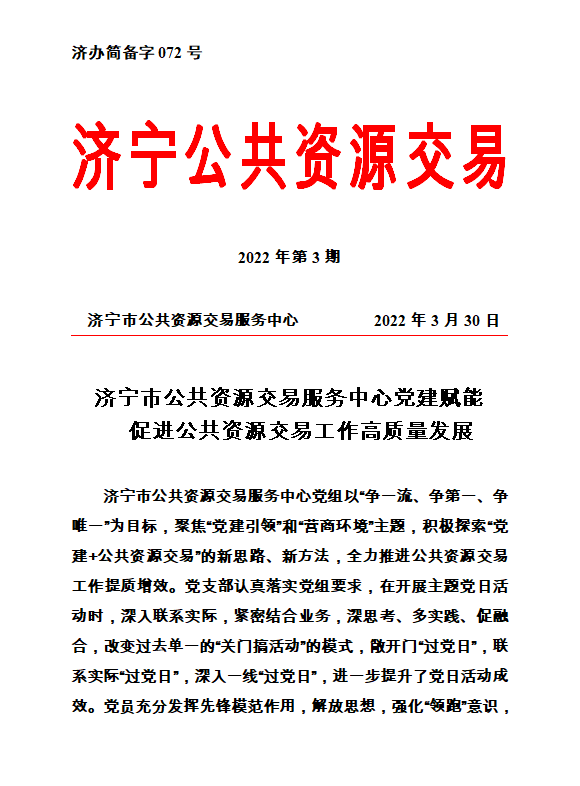 济办简备字 072 号

济宁公共资源交易

2022 年第 3 期

济宁市公共资源交易服务中心　　　　2022 年 3 月 30 日

济宁市公共资源交易服务中心党建赋能
促进公共资源交易工作高质量发展

济宁市公共资源交易服务中心党组以“争一流、争第一、争唯一”为目标，聚焦“党建引领”和“营商环境”主题，积极探索“党建+公共资源交易”的新思路、新方法，全力推进公共资源交易工作提质增效。党支部认真落实党组要求，在开展主题党日活动时，深入联系实际，紧密结合业务，深思考、多实践、促融合，改变过去单一的“关门搞活动”的模式，敞开门“过党日”，联系实际“过党日”，深入一线“过党日”，进一步提升了党日活动成效。党员充分发挥先锋模范作用，解放思想，强化“领跑”意识，